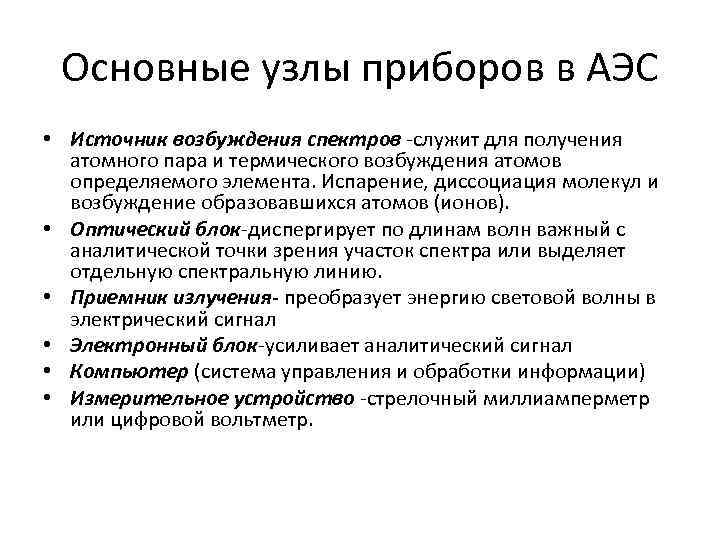 Основные узлы приборов в АЭС

• Источник возбуждения спектров -служит для получения атомного пара и термического возбуждения атомов определяемого элемента. Испарение, диссоциация молекул и возбуждение образовавшихся атомов (ионов).
• Оптический блок-диспергирует по длинам волн важный с аналитической точки зрения участок спектра или выделяет отдельную спектральную линию.
• Приемник излучения- преобразует энергию световой волны в электрический сигнал
• Электронный блок-усиливает аналитический сигнал
• Компьютер (система управления и обработки информации)
• Измерительное устройство -стрелочный миллиамперметр или цифровой вольтметр.